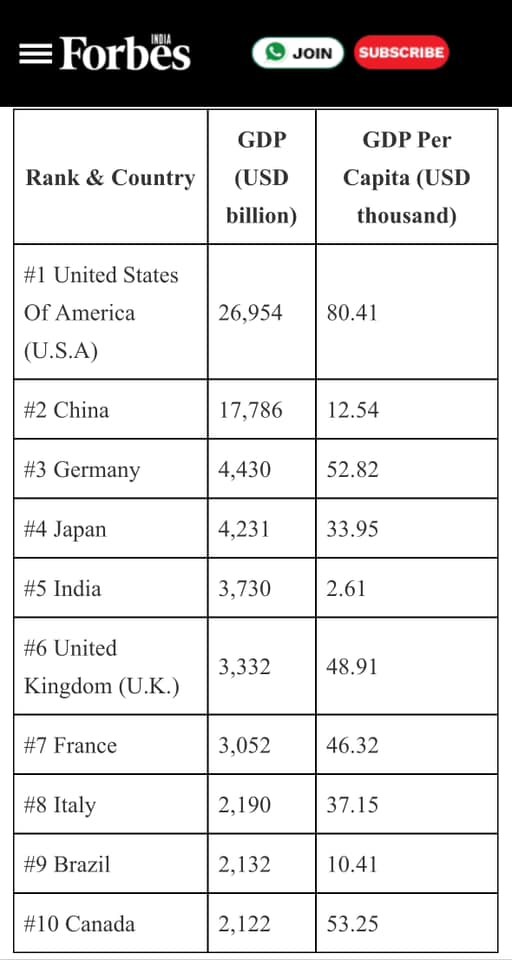 Forbes INDIA JOIN SUBSCRIBE

| Rank & Country | GDP (USD billion) | GDP Per Capita (USD thousand) |
|---|---|---|
| #1 United States Of America (U.S.A) | 26,954 | 80.41 |
| #2 China | 17,786 | 12.54 |
| #3 Germany | 4,430 | 52.82 |
| #4 Japan | 4,231 | 33.95 |
| #5 India | 3,730 | 2.61 |
| #6 United Kingdom (U.K.) | 3,332 | 48.91 |
| #7 France | 3,052 | 46.32 |
| #8 Italy | 2,190 | 37.15 |
| #9 Brazil | 2,132 | 10.41 |
| #10 Canada | 2,122 | 53.25 |